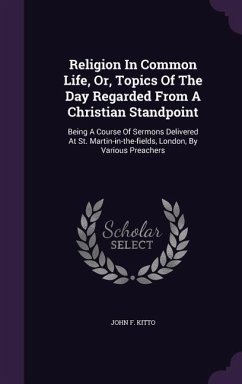 Religion In Common Life, Or, Topics Of The Day Regarded From A Christian Standpoint

Being A Course Of Sermons Delivered At St. Martin-in-the-fields, London, By Various Preachers

Scholar SELECT

JOHN F. KITTO